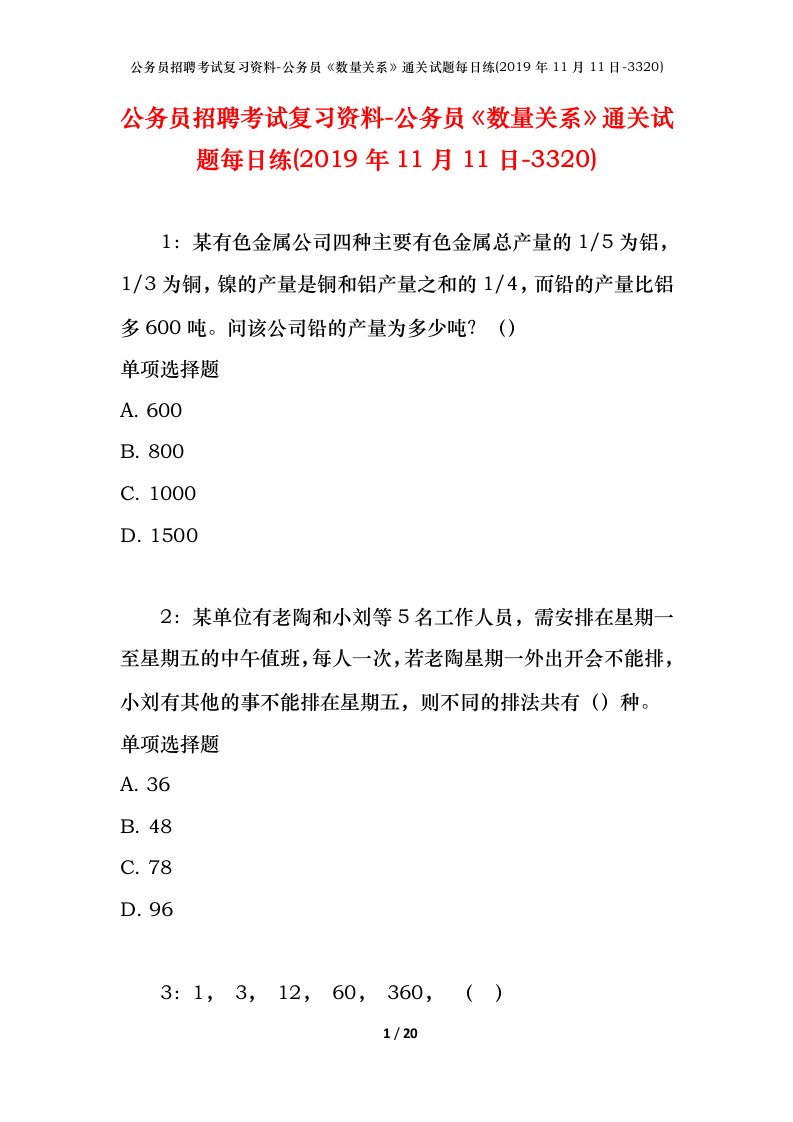 公务员招聘考试复习资料-公务员《数量关系》通关试题每日练(2019 年 11 月 11 日-3320)

公务员招聘考试复习资料-公务员《数量关系》通关试题每日练(2019 年 11 月 11 日-3320)

1：某有色金属公司四种主要有色金属总产量的 1/5 为铝，1/3 为铜，镍的产量是铜和铝产量之和的 1/4，而铅的产量比铝多 600 吨。问该公司铅的产量为多少吨？（）

单项选择题

A. 600

B. 800

C. 1000

D. 1500

2：某单位有老陶和小刘等 5 名工作人员，需安排在星期一至星期五的中午值班，每人一次，若老陶星期一外出开会不能排，小刘有其他的事不能排在星期五，则不同的排法共有（）种。

单项选择题

A. 36

B. 48

C. 78

D. 96

3：1， 3， 12， 60， 360， （ ）

1 / 20